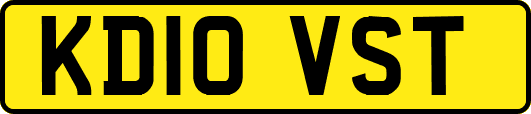 KD10 VST